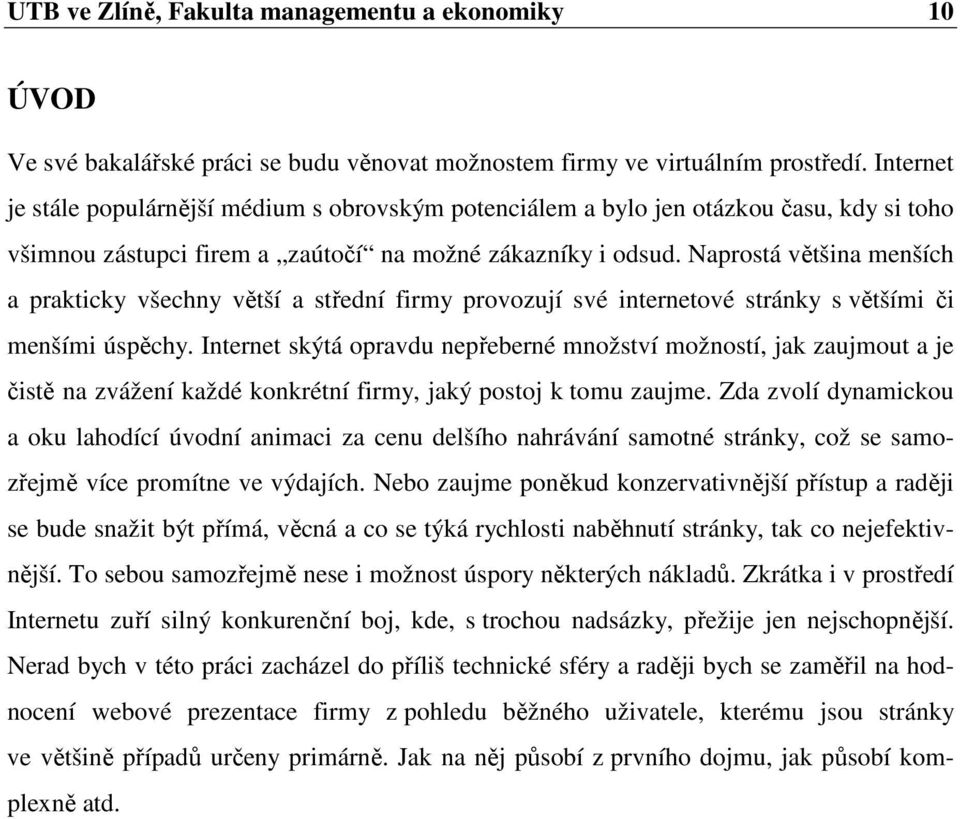 UTB ve Zlíně, Fakulta managementu a ekonomiky 10

ÚVOD

Ve své bakalářské práci se budu věnovat možnostem firmy ve virtuálním prostředí. Internet je stále populárnější médium s obrovským potenciálem a bylo jen otázkou času, kdy si toho všimnou zástupci firem a „zaútočí“ na možné zákazníky i odsud. Naprostá většina menších a prakticky všechny větší a střední firmy provozují své internetové stránky s většími či menšími úspěchy. Internet skýtá opravdu nepřeberné množství možností, jak zaujmout a je čistě na zvážení každé konkrétní firmy, jaký postoj k tomu zaujme. Zda zvolí dynamickou a oku lahodící úvodní animaci za cenu delšího nahrávání samotné stránky, což se samozřejmě více promítne ve výdajích. Nebo zaujme poněkud konzervativnější přístup a raději se bude snažit být přímá, věcná a co se týká rychlosti naběhnutí stránky, tak co nejefektivnější. To sebou samozřejmě nese i možnost úspory některých nákladů. Zkrátka i v prostředí Internetu zuří silný konkurenční boj, kde, s trochou nadsázky, přežije jen nejschopnější. Nerad bych v této práci zacházel do příliš technické sféry a raději bych se zaměřil na hodnocení webové prezentace firmy z pohledu běžného uživatele, kterému jsou stránky ve většině případů určeny primárně. Jak na něj působí z prvního dojmu, jak působí komplexně atd.